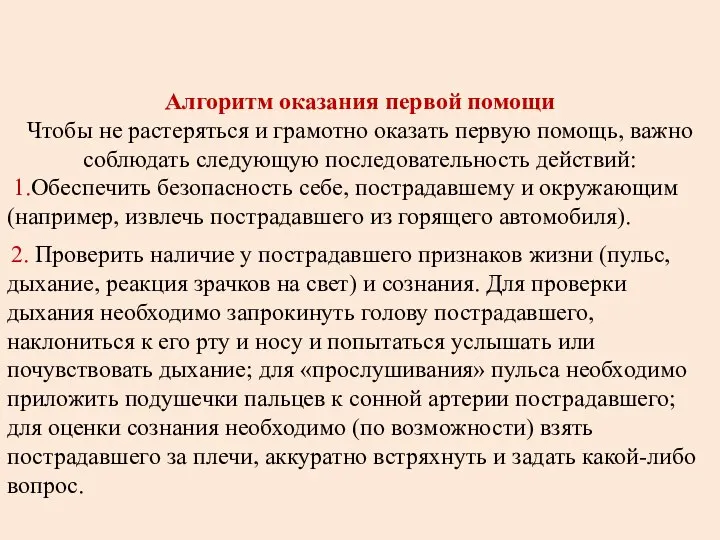 Алгоритм оказания первой помощи
Чтобы не растеряться и грамотно оказать первую помощь, важно соблюдать следующую последовательность действий:

1.Обеспечить безопасность себе, пострадавшему и окружающим (например, извлечь пострадавшего из горящего автомобиля).

2. Проверить наличие у пострадавшего признаков жизни (пульс, дыхание, реакция зрачков на свет) и сознания. Для проверки дыхания необходимо запрокинуть голову пострадавшего, наклониться к его рту и носу и попытаться услышать или почувствовать дыхание; для «прослушивания» пульса необходимо приложить подушечки пальцев к сонной артерии пострадавшего; для оценки сознания необходимо (по возможности) взять пострадавшего за плечи, аккуратно встряхнуть и задать какой-либо вопрос.